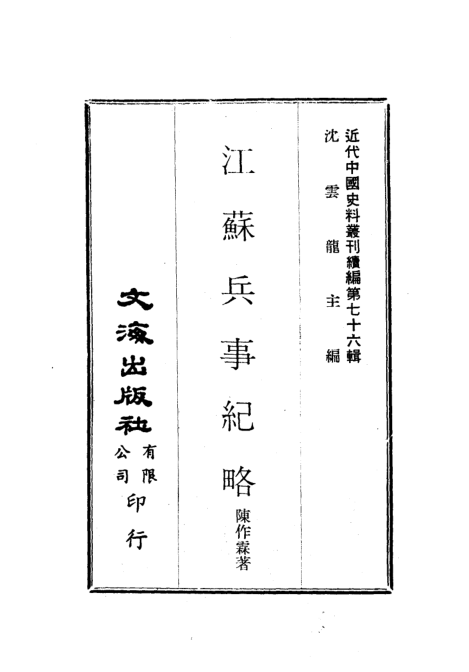 近代中國史料叢刊續編第七十六輯
沈雲龍主編

江蘇兵事紀略
陳作霖著

文海出版社有限公司印行